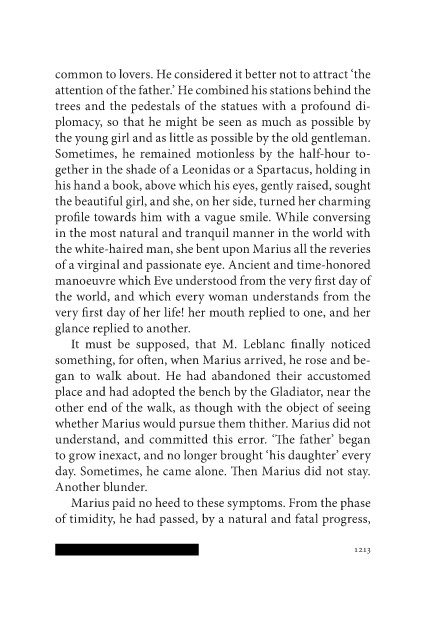 common to lovers. He considered it better not to attract 'the attention of the father.' He combined his stations behind the trees and the pedestals of the statues with a profound diplomacy, so that he might be seen as much as possible by the young girl and as little as possible by the old gentleman. Sometimes, he remained motionless by the half-hour together in the shade of a Leonidas or a Spartacus, holding in his hand a book, above which his eyes, gently raised, sought the beautiful girl, and she, on her side, turned her charming profile towards him with a vague smile. While conversing in the most natural and tranquil manner in the world with the white-haired man, she bent upon Marius all the reveries of a virginal and passionate eye. Ancient and time-honored manoeuvre which Eve understood from the very first day of the world, and which every woman understands from the very first day of her life! her mouth replied to one, and her glance replied to another.

It must be supposed, that M. Leblanc finally noticed something, for often, when Marius arrived, he rose and began to walk about. He had abandoned their accustomed place and had adopted the bench by the Gladiator, near the other end of the walk, as though with the object of seeing whether Marius would pursue them thither. Marius did not understand, and committed this error. 'The father' began to grow inexact, and no longer brought 'his daughter' every day. Sometimes, he came alone. Then Marius did not stay. Another blunder.

Marius paid no heed to these symptoms. From the phase of timidity, he had passed, by a natural and fatal progress,

1213